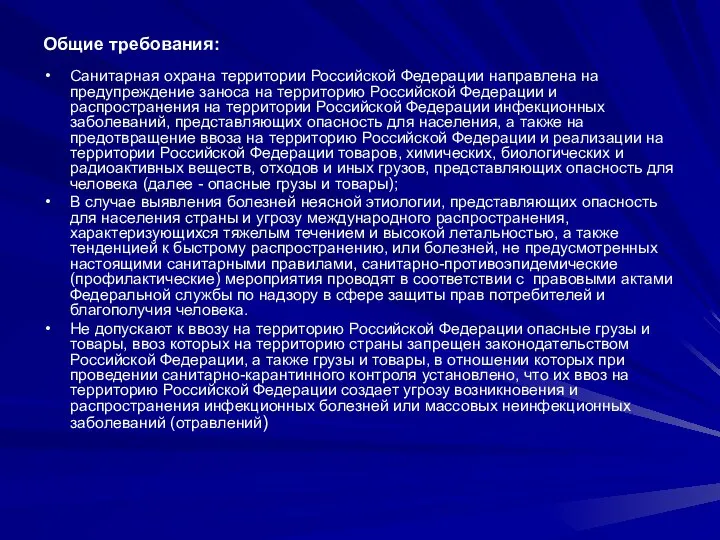 Общие требования:

• Санитарная охрана территории Российской Федерации направлена на предупреждение заноса на территорию Российской Федерации и распространения на территории Российской Федерации инфекционных заболеваний, представляющих опасность для населения, а также на предотвращение ввоза на территорию Российской Федерации и реализации на территории Российской Федерации товаров, химических, биологических и радиоактивных веществ, отходов и иных грузов, представляющих опасность для человека (далее - опасные грузы и товары);

• В случае выявления болезней неясной этиологии, представляющих опасность для населения страны и угрозу международного распространения, характеризующихся тяжелым течением и высокой летальностью, а также тенденцией к быстрому распространению, или болезней, не предусмотренных настоящими санитарными правилами, санитарно-противоэпидемические (профилактические) мероприятия проводят в соответствии с правовыми актами Федеральной службы по надзору в сфере защиты прав потребителей и благополучия человека.

• Не допускают к ввозу на территорию Российской Федерации опасные грузы и товары, ввоз которых на территорию страны запрещен законодательством Российской Федерации, а также грузы и товары, в отношении которых при проведении санитарно-карантинного контроля установлено, что их ввоз на территорию Российской Федерации создает угрозу возникновения и распространения инфекционных болезней или массовых неинфекционных заболеваний (отравлений)